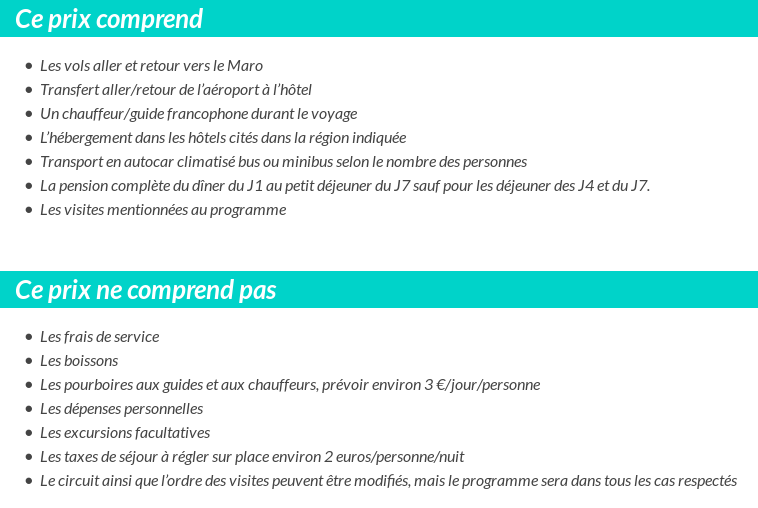 Ce prix comprend

- Les vols aller et retour vers le Maro
- Transfert aller/retour de l'aéroport à l'hôtel
- Un chauffeur/guide francophone durant le voyage
- L'hébergement dans les hôtels cités dans la région indiquée
- Transport en autocar climatisé bus ou minibus selon le nombre des personnes
- La pension complète du dîner du J1 au petit déjeuner du J7 sauf pour les déjeuner des J4 et du J7.
- Les visites mentionnées au programme

Ce prix ne comprend pas

- Les frais de service
- Les boissons
- Les pourboires aux guides et aux chauffeurs, prévoir environ 3 €/jour/personne
- Les dépenses personnelles
- Les excursions facultatives
- Les taxes de séjour à régler sur place environ 2 euros/personne/nuit
- Le circuit ainsi que l'ordre des visites peuvent être modifiés, mais le programme sera dans tous les cas respectés